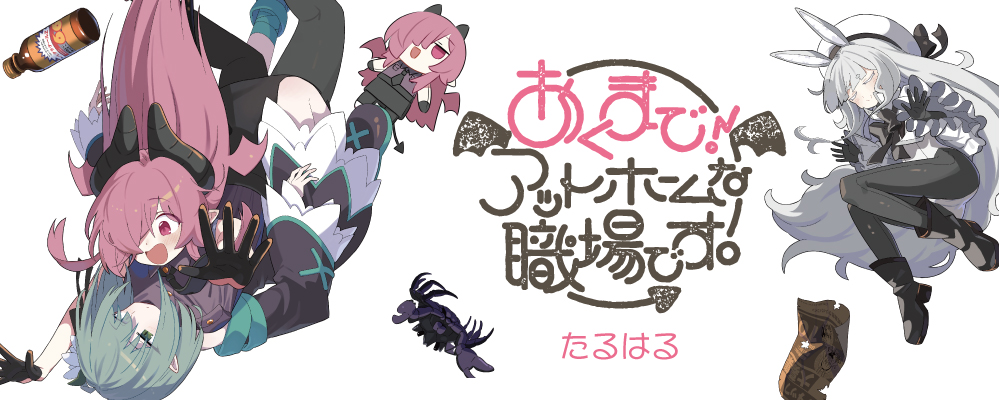 あくまで!!
アットホームな
職場です!

たるはる